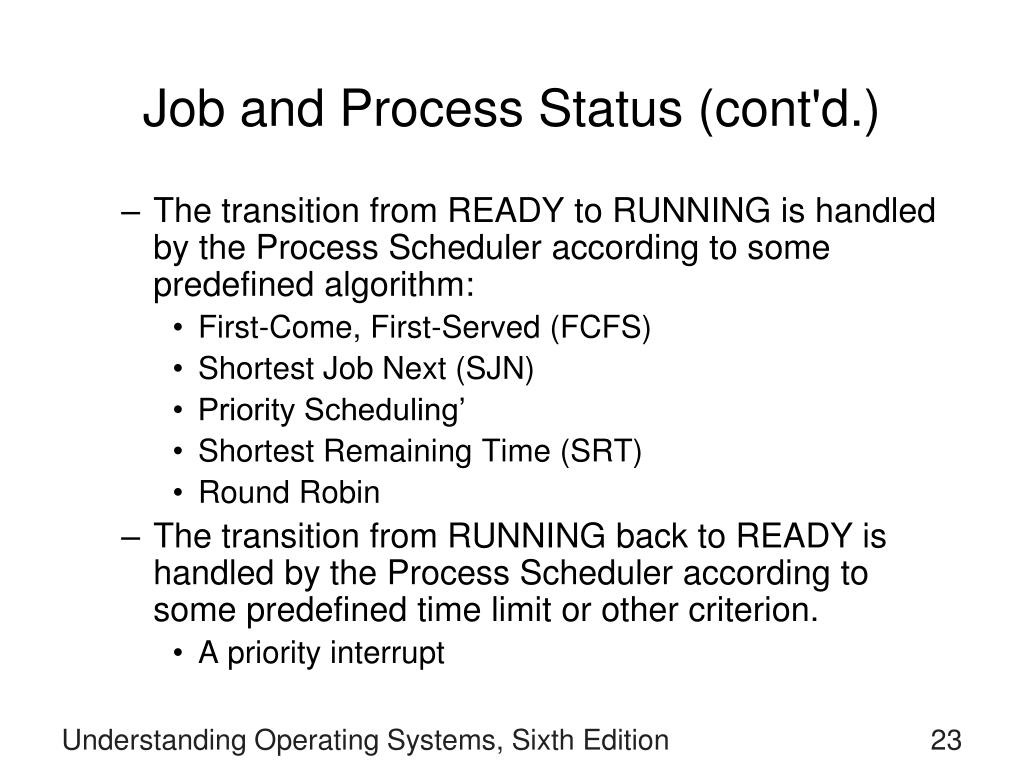 Job and Process Status (cont'd.)

– The transition from READY to RUNNING is handled by the Process Scheduler according to some predefined algorithm:

• First-Come, First-Served (FCFS)
• Shortest Job Next (SJN)
• Priority Scheduling’
• Shortest Remaining Time (SRT)
• Round Robin

– The transition from RUNNING back to READY is handled by the Process Scheduler according to some predefined time limit or other criterion.

• A priority interrupt

Understanding Operating Systems, Sixth Edition

23